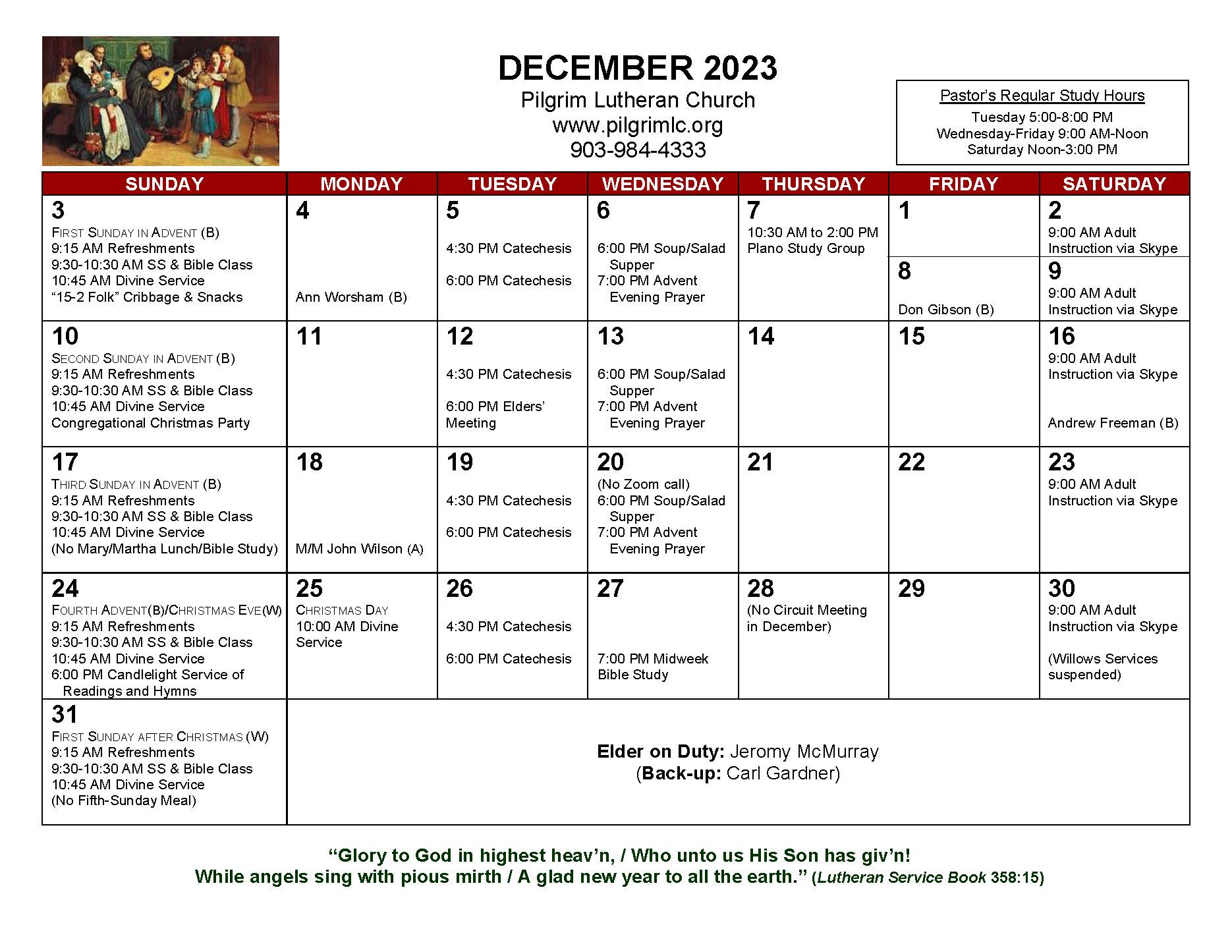 DECEMBER 2023
Pilgrim Lutheran Church
www.pilgrimlc.org
903-984-4333

Pastor's Regular Study Hours
Tuesday 5:00-8:00 PM
Wednesday-Friday 9:00 AM-Noon
Saturday Noon-3:00 PM

| SUNDAY | MONDAY | TUESDAY | WEDNESDAY | THURSDAY | FRIDAY | SATURDAY |
|---|---|---|---|---|---|---|
| 3 FIRST SUNDAY IN ADVENT (B) 9:15 AM Refreshments 9:30-10:30 AM SS & Bible Class 10:45 AM Divine Service "15-2 Folk" Cribbage & Snacks | 4 Ann Worsham (B) | 5 4:30 PM Catechesis 6:00 PM Catechesis | 6 6:00 PM Soup/Salad Supper 7:00 PM Advent Evening Prayer | 7 10:30 AM to 2:00 PM Plano Study Group | 1 | 2 9:00 AM Adult Instruction via Skype |
| | | | | | 8 Don Gibson (B) | 9 9:00 AM Adult Instruction via Skype |
| 10 SECOND SUNDAY IN ADVENT (B) 9:15 AM Refreshments 9:30-10:30 AM SS & Bible Class 10:45 AM Divine Service Congregational Christmas Party | 11 | 12 4:30 PM Catechesis 6:00 PM Elders' Meeting | 13 6:00 PM Soup/Salad Supper 7:00 PM Advent Evening Prayer | 14 | 15 | 16 9:00 AM Adult Instruction via Skype Andrew Freeman (B) |
| 17 THIRD SUNDAY IN ADVENT (B) 9:15 AM Refreshments 9:30-10:30 AM SS & Bible Class 10:45 AM Divine Service (No Mary/Martha Lunch/Bible Study) | 18 M/M John Wilson (A) | 19 4:30 PM Catechesis 6:00 PM Catechesis | 20 (No Zoom call) 6:00 PM Soup/Salad Supper 7:00 PM Advent Evening Prayer | 21 | 22 | 23 9:00 AM Adult Instruction via Skype |
| 24 FOURTH ADVENT(B)/CHRISTMAS EVE(W) 9:15 AM Refreshments 9:30-10:30 AM SS & Bible Class 10:45 AM Divine Service 6:00 PM Candlelight Service of Readings and Hymns | 25 CHRISTMAS DAY 10:00 AM Divine Service | 26 4:30 PM Catechesis 6:00 PM Catechesis | 27 7:00 PM Midweek Bible Study | 28 (No Circuit Meeting in December) | 29 | 30 9:00 AM Adult Instruction via Skype (Willows Services suspended) |
| 31 FIRST SUNDAY AFTER CHRISTMAS (W) 9:15 AM Refreshments 9:30-10:30 AM SS & Bible Class 10:45 AM Divine Service (No Fifth-Sunday Meal) | Elder on Duty: Jeromy McMurray (Back-up: Carl Gardner) | | | | | |

"Glory to God in highest heav'n, / Who unto us His Son has giv'n! While angels sing with pious mirth / A glad new year to all the earth." (Lutheran Service Book 358:15)